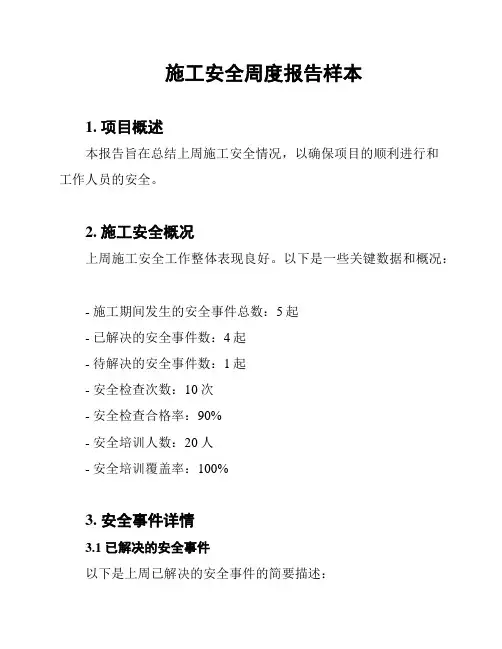 施工安全周度报告样本

1. 项目概述

本报告旨在总结上周施工安全情况，以确保项目的顺利进行和工作人员的安全。

2. 施工安全概况

上周施工安全工作整体表现良好。以下是一些关键数据和概况：

- 施工期间发生的安全事件总数：5 起
- 已解决的安全事件数：4 起
- 待解决的安全事件数：1 起
- 安全检查次数：10 次
- 安全检查合格率：90%
- 安全培训人数：20 人
- 安全培训覆盖率：100%

3. 安全事件详情

3.1 已解决的安全事件

以下是上周已解决的安全事件的简要描述：